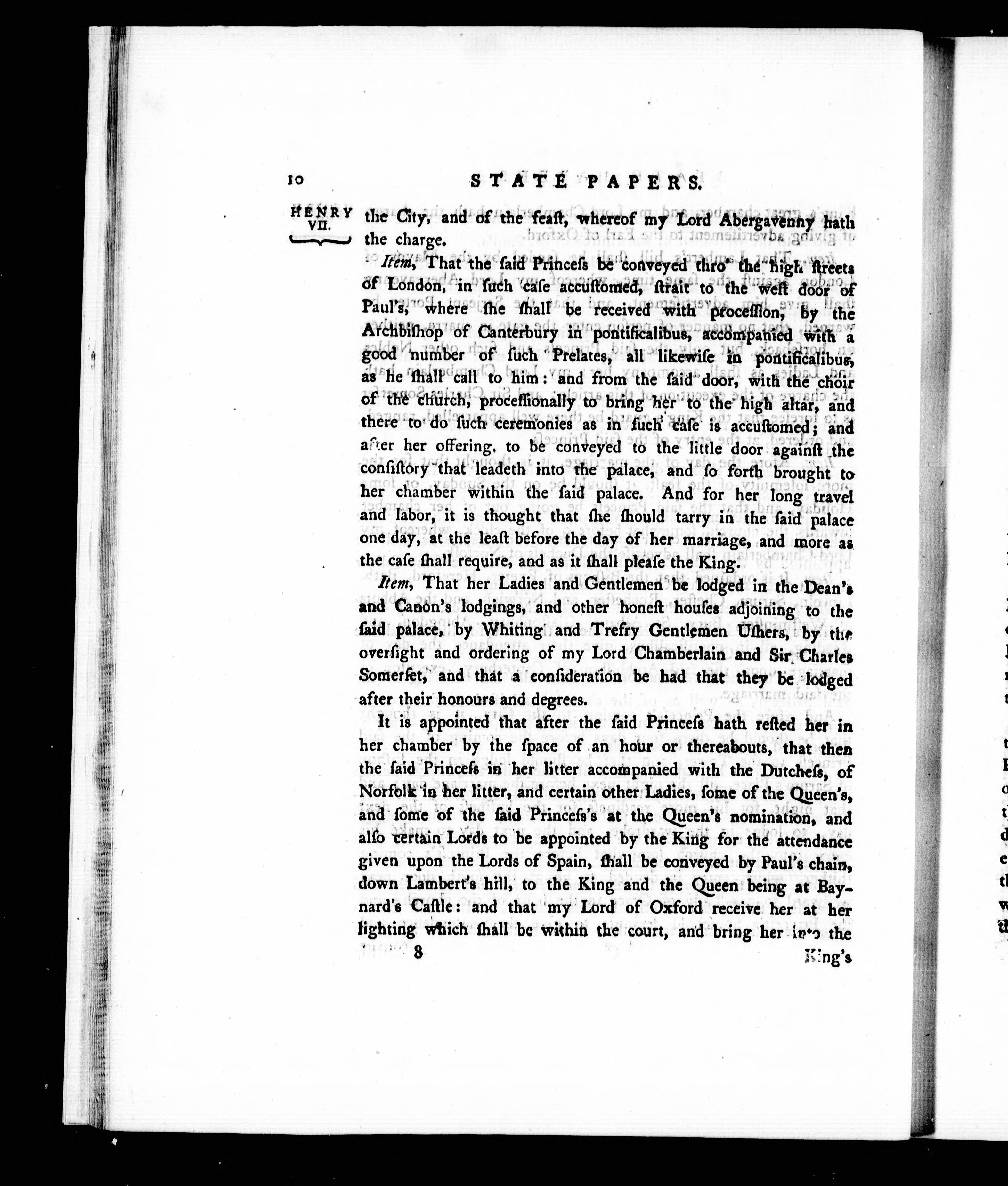 10 STATE PAPERS.

HENRY VII.

the City, and of the feast, whereof my Lord Abergavenny hath the charge.

Item, That the said Princess be conveyed thro' the high streets of London, in such case accustomed, strait to the west door of Paul's, where she shall be received with procession, by the Archbishop of Canterbury in pontificalibus, accompanied with a good number of such Prelates, all likewise in pontificalibus, as he shall call to him: and from the said door, with the choir of the church, processionally to bring her to the high altar, and there to do such ceremonies as in such case is accustomed; and after her offering, to be conveyed to the little door against the consistory that leadeth into the palace, and so forth brought to her chamber within the said palace. And for her long travel and labor, it is thought that she should tarry in the said palace one day, at the least before the day of her marriage, and more as the case shall require, and as it shall please the King.

Item, That her Ladies and Gentlemen be lodged in the Dean's and Canon's lodgings, and other honest houses adjoining to the said palace, by Whiting and Trefry Gentlemen Ushers, by the oversight and ordering of my Lord Chamberlain and Sir Charles Somerset, and that a consideration be had that they be lodged after their honours and degrees.

It is appointed that after the said Princess hath rested her in her chamber by the space of an hour or thereabouts, that then the said Princess in her litter accompanied with the Dutchess, of Norfolk in her litter, and certain other Ladies, some of the Queen's, and some of the said Princess's at the Queen's nomination, and also certain Lords to be appointed by the King for the attendance given upon the Lords of Spain, shall be conveyed by Paul's chain, down Lambert's hill, to the King and the Queen being at Baynard's Castle: and that my Lord of Oxford receive her at her lighting which shall be within the court, and bring her into the

8 King's